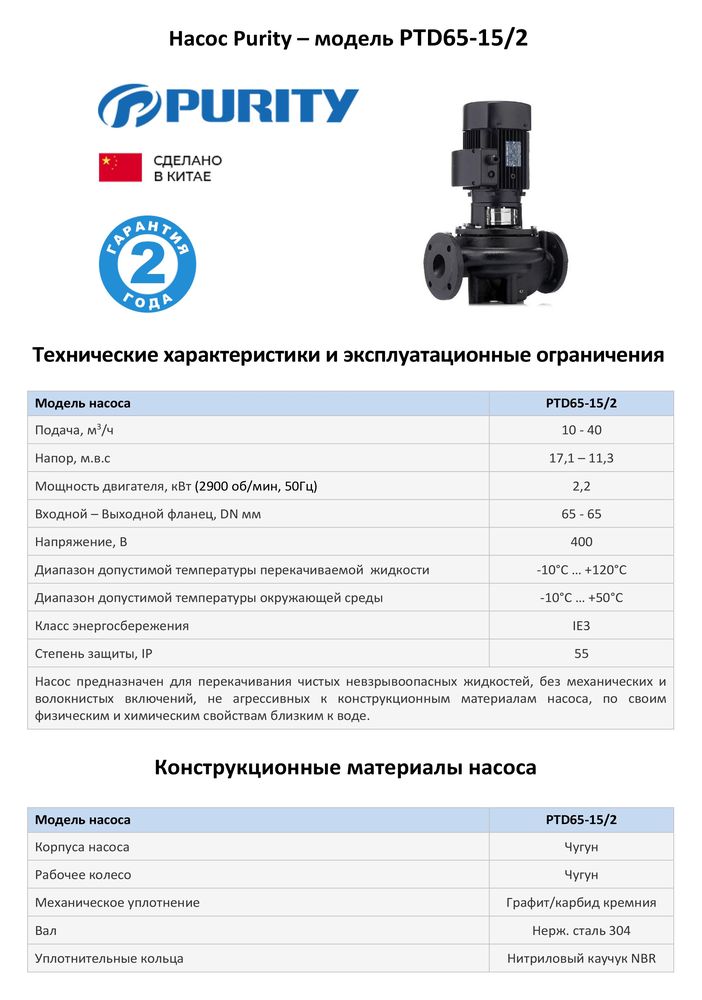 Насос Purity – модель PTD65-15/2

PURITY

СДЕЛАНО В КИТАЕ

ГАРАНТИЯ 2 ГОДА

Технические характеристики и эксплуатационные ограничения

| Модель насоса | PTD65-15/2 |
|---|---|
| Подача, м$^3$/ч | 10 - 40 |
| Напор, м.в.с | 17,1 – 11,3 |
| Мощность двигателя, кВт (2900 об/мин, 50Гц) | 2,2 |
| Входной – Выходной фланец, DN мм | 65 - 65 |
| Напряжение, В | 400 |
| Диапазон допустимой температуры перекачиваемой жидкости | -10°C … +120°C |
| Диапазон допустимой температуры окружающей среды | -10°C … +50°C |
| Класс энергосбережения | IE3 |
| Степень защиты, IP | 55 |

Насос предназначен для перекачивания чистых невзрывоопасных жидкостей, без механических и волокнистых включений, не агрессивных к конструкционным материалам насоса, по своим физическим и химическим свойствам близким к воде.

Конструкционные материалы насоса

| Модель насоса | PTD65-15/2 |
|---|---|
| Корпуса насоса | Чугун |
| Рабочее колесо | Чугун |
| Механическое уплотнение | Графит/карбид кремния |
| Вал | Нерж. сталь 304 |
| Уплотнительные кольца | Нитриловый каучук NBR |